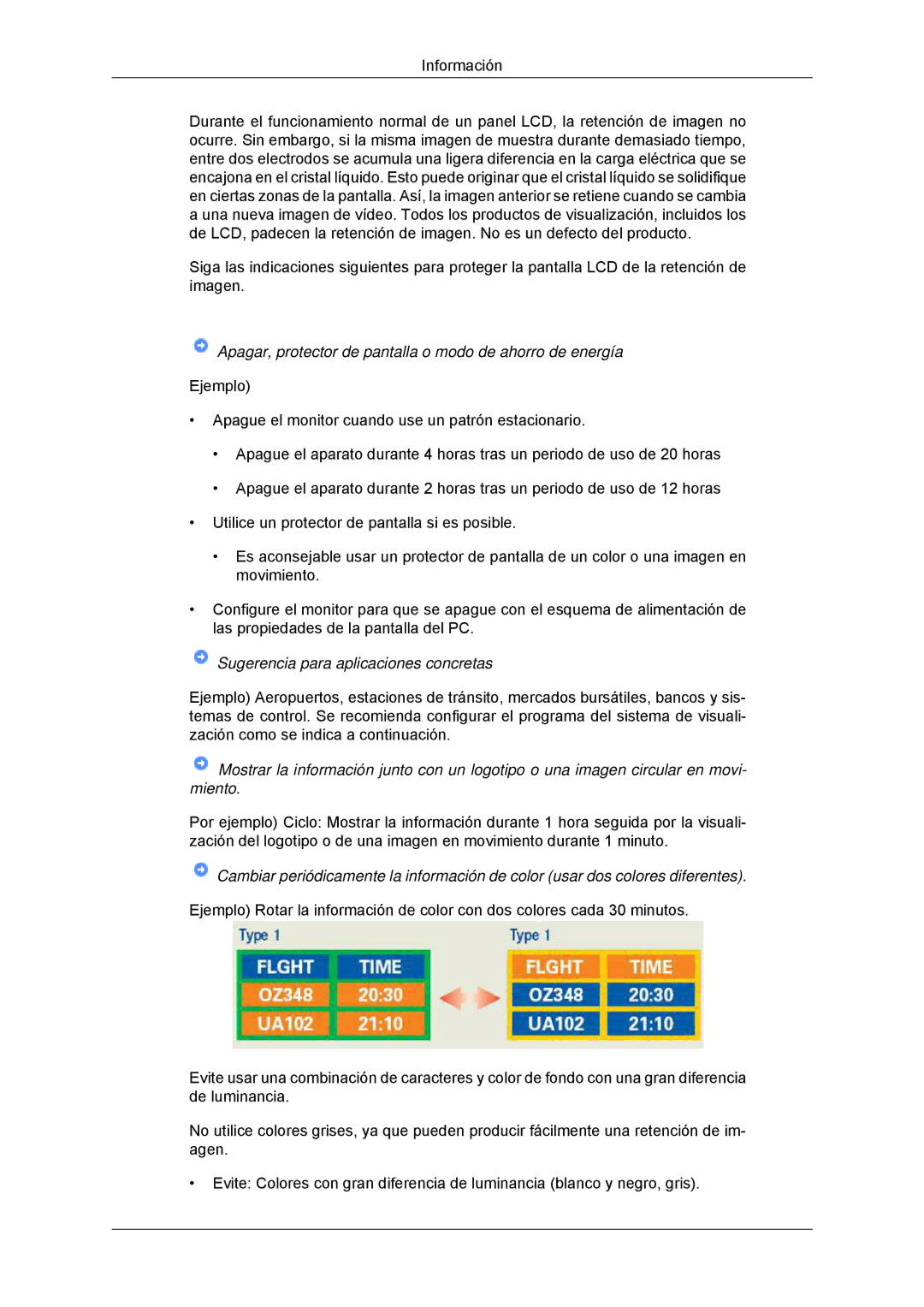 Información

Durante el funcionamiento normal de un panel LCD, la retención de imagen no ocurre. Sin embargo, si la misma imagen de muestra durante demasiado tiempo, entre dos electrodos se acumula una ligera diferencia en la carga eléctrica que se encajona en el cristal líquido. Esto puede originar que el cristal líquido se solidifique en ciertas zonas de la pantalla. Así, la imagen anterior se retiene cuando se cambia a una nueva imagen de vídeo. Todos los productos de visualización, incluidos los de LCD, padecen la retención de imagen. No es un defecto del producto.

Siga las indicaciones siguientes para proteger la pantalla LCD de la retención de imagen.

Apagar, protector de pantalla o modo de ahorro de energía

Ejemplo)

• Apague el monitor cuando use un patrón estacionario.

• Apague el aparato durante 4 horas tras un periodo de uso de 20 horas

• Apague el aparato durante 2 horas tras un periodo de uso de 12 horas

• Utilice un protector de pantalla si es posible.

• Es aconsejable usar un protector de pantalla de un color o una imagen en movimiento.

• Configure el monitor para que se apague con el esquema de alimentación de las propiedades de la pantalla del PC.

Sugerencia para aplicaciones concretas

Ejemplo) Aeropuertos, estaciones de tránsito, mercados bursátiles, bancos y sistemas de control. Se recomienda configurar el programa del sistema de visualización como se indica a continuación.

Mostrar la información junto con un logotipo o una imagen circular en movimiento.

Por ejemplo) Ciclo: Mostrar la información durante 1 hora seguida por la visualización del logotipo o de una imagen en movimiento durante 1 minuto.

Cambiar periódicamente la información de color (usar dos colores diferentes).

Ejemplo) Rotar la información de color con dos colores cada 30 minutos.

Type 1

| FLGHT | TIME |
|---|---|
| OZ348 | 20:30 |
| UA102 | 21:10 |

Type 1

| FLGHT | TIME |
|---|---|
| OZ348 | 20:30 |
| UA102 | 21:10 |

Evite usar una combinación de caracteres y color de fondo con una gran diferencia de luminancia.

No utilice colores grises, ya que pueden producir fácilmente una retención de imagen.

• Evite: Colores con gran diferencia de luminancia (blanco y negro, gris).